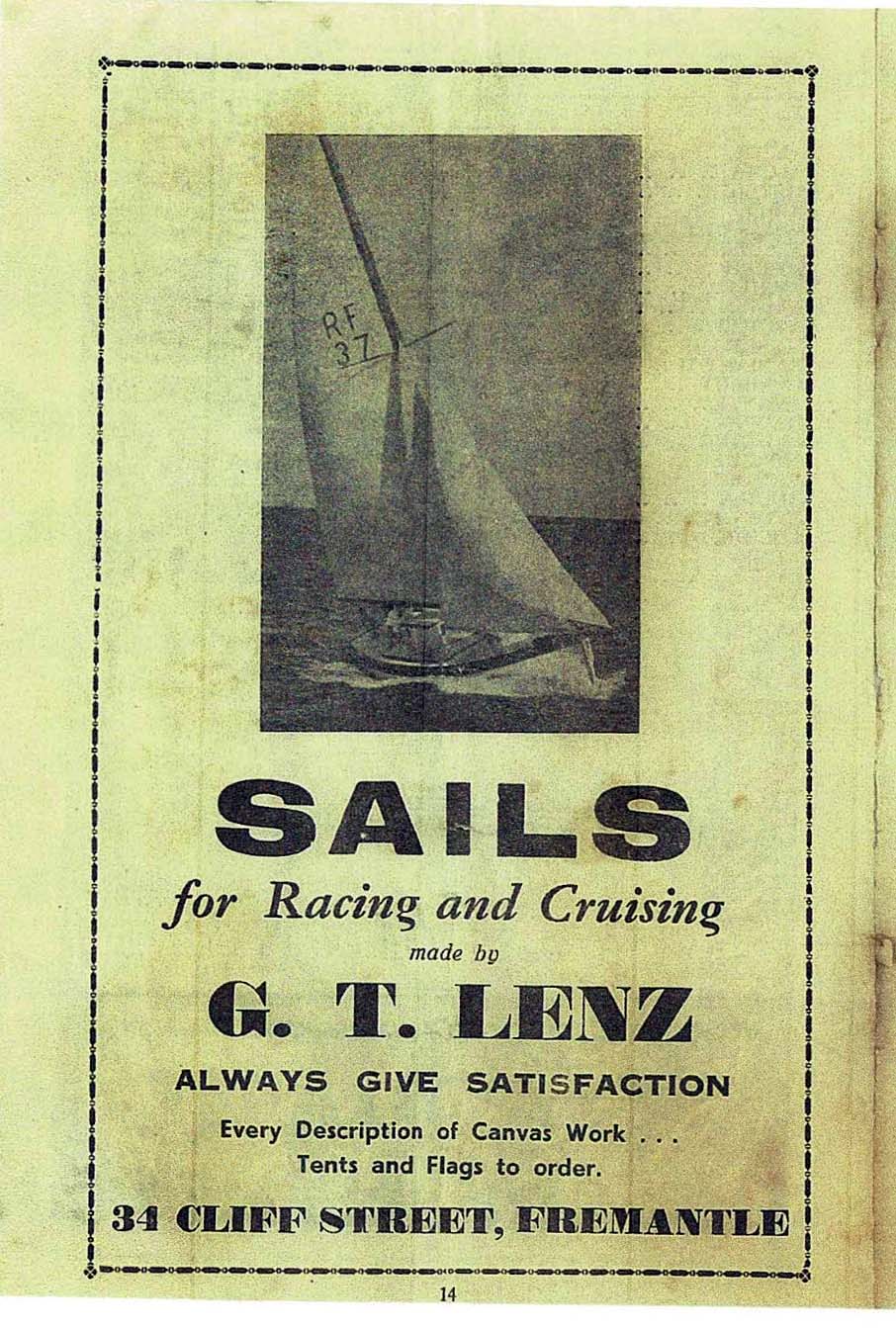 RF
37

SAILS

for Racing and Cruising

made by

G. T. LENZ

ALWAYS GIVE SATISFACTION

Every Description of Canvas Work . . .
Tents and Flags to order.

34 CLIFF STREET, FREMANTLE

14